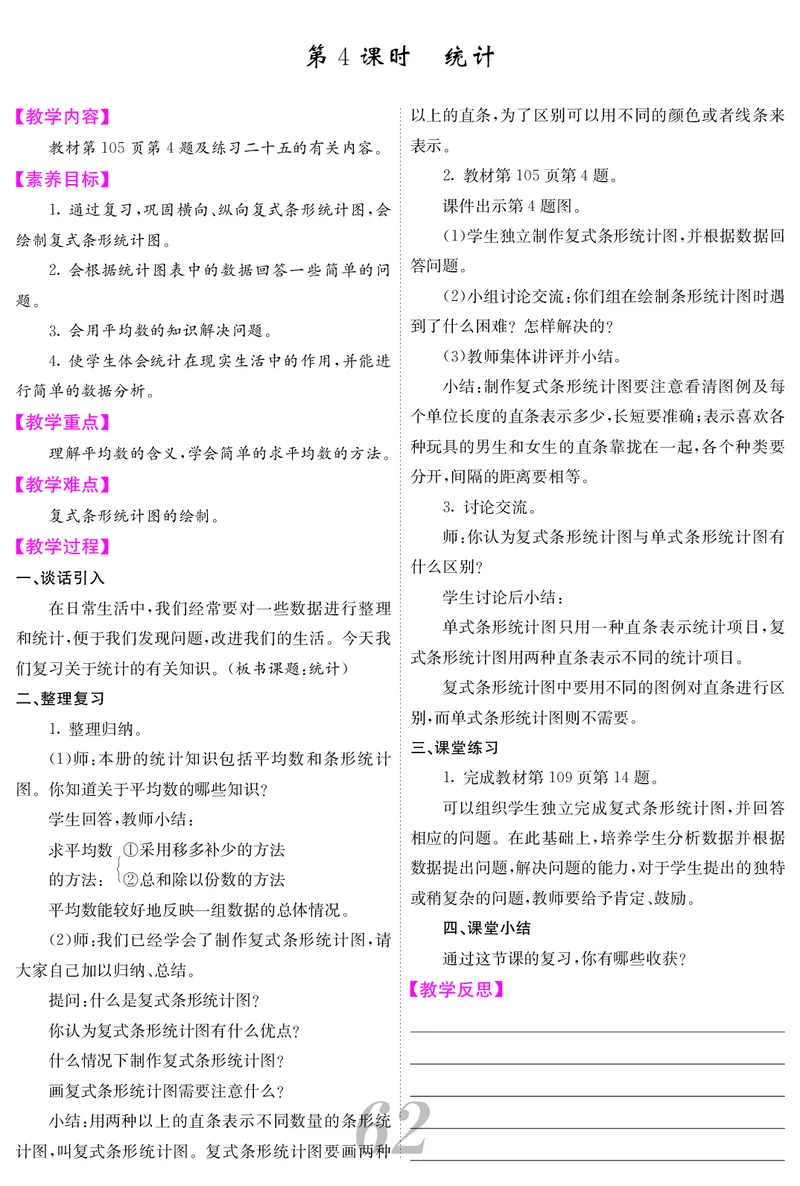 第 4 课时　统计

【教学内容】

教材第 105 页第 4 题及练习二十五的有关内容。

【素养目标】

1. 通过复习，巩固横向、纵向复式条形统计图，会绘制复式条形统计图。

2. 会根据统计图表中的数据回答一些简单的问题。

3. 会用平均数的知识解决问题。

4. 使学生体会统计在现实生活中的作用，并能进行简单的数据分析。

【教学重点】

理解平均数的含义，学会简单的求平均数的方法。

【教学难点】

复式条形统计图的绘制。

【教学过程】

一、谈话引入

在日常生活中，我们经常要对一些数据进行整理和统计，便于我们发现问题，改进我们的生活。今天我们复习关于统计的有关知识。（板书课题：统计）

二、整理复习

1. 整理归纳。

(1)师：本册的统计知识包括平均数和条形统计图。你知道关于平均数的哪些知识？

学生回答，教师小结：

求平均数的方法：①采用移多补少的方法 ②总和除以份数的方法

平均数能较好地反映一组数据的总体情况。

(2)师：我们已经学会了制作复式条形统计图，请大家自己加以归纳、总结。

提问：什么是复式条形统计图？

你认为复式条形统计图有什么优点？

什么情况下制作复式条形统计图？

画复式条形统计图需要注意什么？

小结：用两种以上的直条表示不同数量的条形统计图，叫复式条形统计图。复式条形统计图要画两种以上的直条，为了区别可以用不同的颜色或者线条来表示。

2. 教材第 105 页第 4 题。

课件出示第 4 题图。

(1)学生独立制作复式条形统计图，并根据数据回答问题。

(2)小组讨论交流：你们组在绘制条形统计图时遇到了什么困难？怎样解决的？

(3)教师集体讲评并小结。

小结：制作复式条形统计图要注意看清图例及每个单位长度的直条表示多少，长短要准确；表示喜欢各种玩具的男生和女生的直条靠拢在一起，各个种类要分开，间隔的距离要相等。

3. 讨论交流。

师：你认为复式条形统计图与单式条形统计图有什么区别？

学生讨论后小结：

单式条形统计图只用一种直条表示统计项目，复式条形统计图用两种直条表示不同的统计项目。

复式条形统计图中要用不同的图例对直条进行区别，而单式条形统计图则不需要。

三、课堂练习

1. 完成教材第 109 页第 14 题。

可以组织学生独立完成复式条形统计图，并回答相应的问题。在此基础上，培养学生分析数据并根据数据提出问题，解决问题的能力，对于学生提出的独特或稍复杂的问题，教师要给予肯定、鼓励。

四、课堂小结

通过这节课的复习，你有哪些收获？

【教学反思】

62